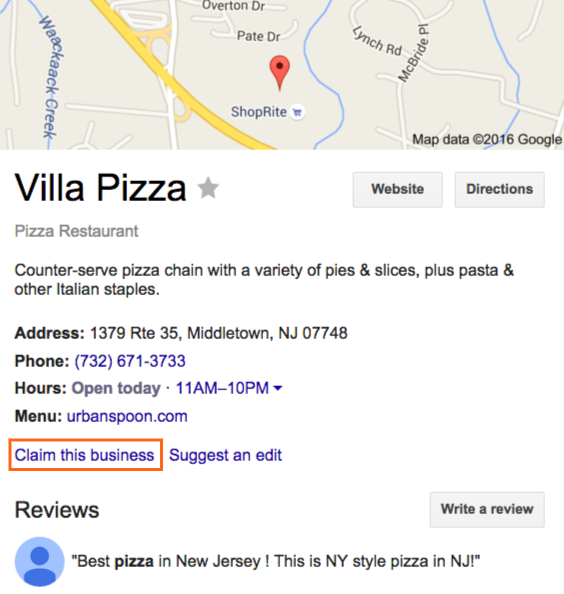 Overton Dr
Pate Dr
Lynch Rd
McBride Pl
Waackaack Creek
ShopRite
Map data ©2016 Google

Villa Pizza

Website
Directions

Pizza Restaurant

Counter-serve pizza chain with a variety of pies & slices, plus pasta & other Italian staples.

Address: 1379 Rte 35, Middletown, NJ 07748
Phone: (732) 671-3733
Hours: Open today · 11AM–10PM
Menu: urbanspoon.com

Claim this business Suggest an edit

Reviews

Write a review

"Best pizza in New Jersey ! This is NY style pizza in NJ!"